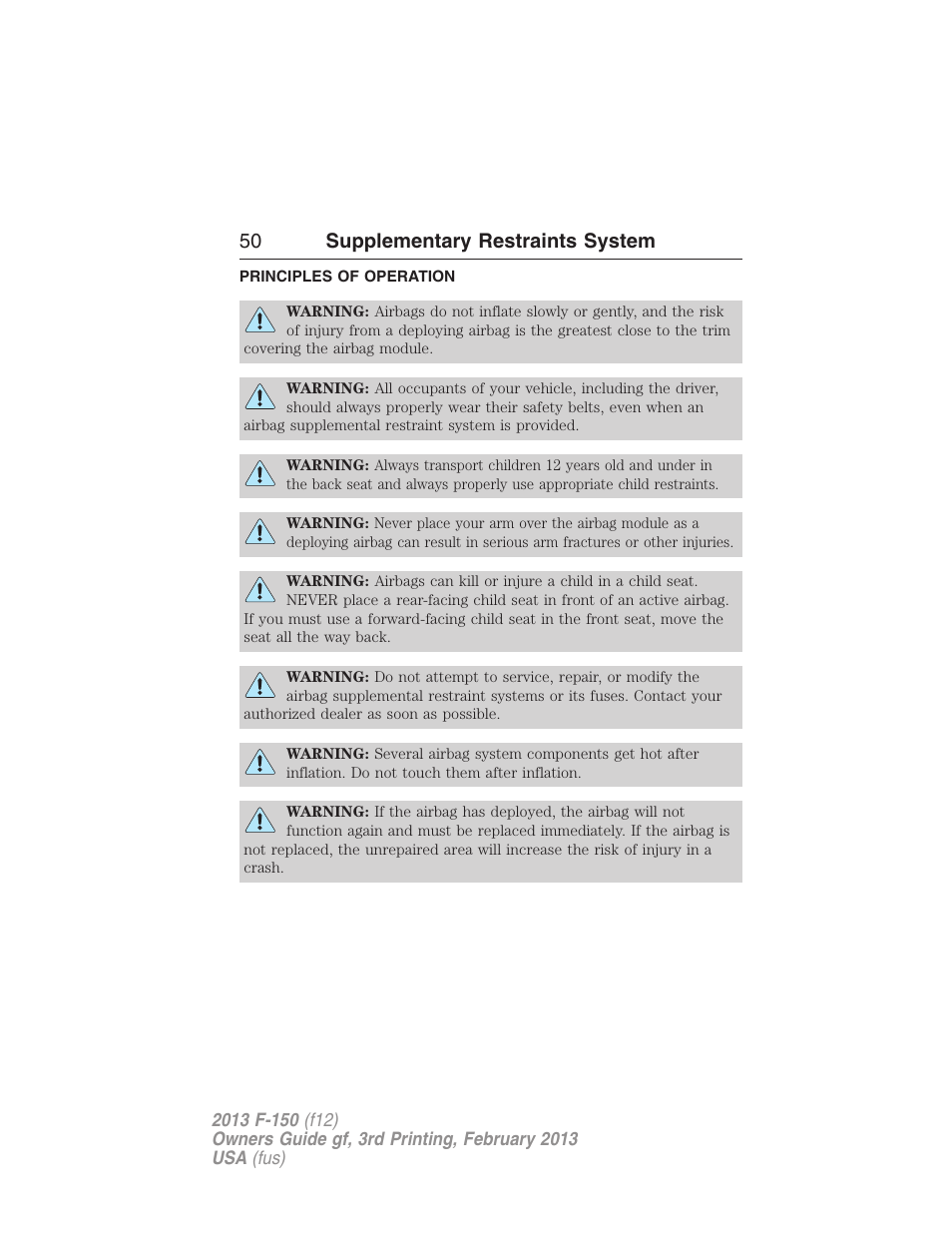 50 Supplementary Restraints System

PRINCIPLES OF OPERATION

WARNING: Airbags do not inflate slowly or gently, and the risk of injury from a deploying airbag is the greatest close to the trim covering the airbag module.

WARNING: All occupants of your vehicle, including the driver, should always properly wear their safety belts, even when an airbag supplemental restraint system is provided.

WARNING: Always transport children 12 years old and under in the back seat and always properly use appropriate child restraints.

WARNING: Never place your arm over the airbag module as a deploying airbag can result in serious arm fractures or other injuries.

WARNING: Airbags can kill or injure a child in a child seat. NEVER place a rear-facing child seat in front of an active airbag. If you must use a forward-facing child seat in the front seat, move the seat all the way back.

WARNING: Do not attempt to service, repair, or modify the airbag supplemental restraint systems or its fuses. Contact your authorized dealer as soon as possible.

WARNING: Several airbag system components get hot after inflation. Do not touch them after inflation.

WARNING: If the airbag has deployed, the airbag will not function again and must be replaced immediately. If the airbag is not replaced, the unrepaired area will increase the risk of injury in a crash.

2013 F-150 (f12)
Owners Guide gf, 3rd Printing, February 2013
USA (fus)